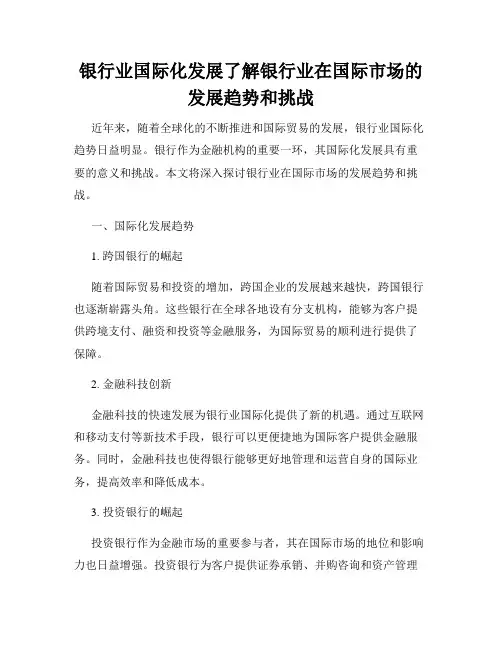 银行业国际化发展了解银行业在国际市场的发展趋势和挑战

近年来，随着全球化的不断推进和国际贸易的发展，银行业国际化趋势日益明显。银行作为金融机构的重要一环，其国际化发展具有重要的意义和挑战。本文将深入探讨银行业在国际市场的发展趋势和挑战。

一、国际化发展趋势

1. 跨国银行的崛起

随着国际贸易和投资的增加，跨国企业的发展越来越快，跨国银行也逐渐崭露头角。这些银行在全球各地设有分支机构，能够为客户提供跨境支付、融资和投资等金融服务，为国际贸易的顺利进行提供了保障。

2. 金融科技创新

金融科技的快速发展为银行业国际化提供了新的机遇。通过互联网和移动支付等新技术手段，银行可以更便捷地为国际客户提供金融服务。同时，金融科技也使得银行能够更好地管理和运营自身的国际业务，提高效率和降低成本。

3. 投资银行的崛起

投资银行作为金融市场的重要参与者，其在国际市场的地位和影响力也日益增强。投资银行为客户提供证券承销、并购咨询和资产管理